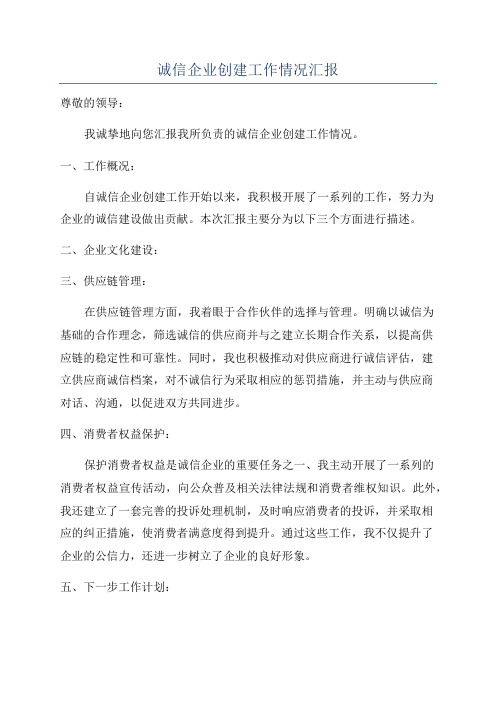 诚信企业创建工作情况汇报

尊敬的领导：

我诚挚地向您汇报我所负责的诚信企业创建工作情况。

一、工作概况：

自诚信企业创建工作开始以来，我积极开展了一系列的工作，努力为企业的诚信建设做出贡献。本次汇报主要分为以下三个方面进行描述。

二、企业文化建设：

三、供应链管理：

在供应链管理方面，我着眼于合作伙伴的选择与管理。明确以诚信为基础的合作理念，筛选诚信的供应商并与之建立长期合作关系，以提高供应链的稳定性和可靠性。同时，我也积极推动对供应商进行诚信评估，建立供应商诚信档案，对不诚信行为采取相应的惩罚措施，并主动与供应商对话、沟通，以促进双方共同进步。

四、消费者权益保护：

保护消费者权益是诚信企业的重要任务之一、我主动开展了一系列的消费者权益宣传活动，向公众普及相关法律法规和消费者维权知识。此外，我还建立了一套完善的投诉处理机制，及时响应消费者的投诉，并采取相应的纠正措施，使消费者满意度得到提升。通过这些工作，我不仅提升了企业的公信力，还进一步树立了企业的良好形象。

五、下一步工作计划：